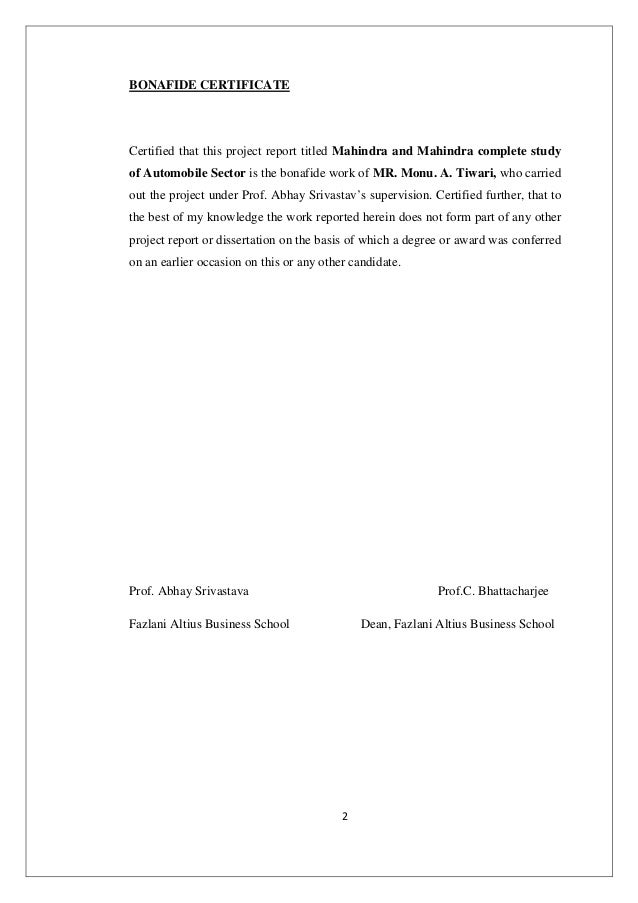 BONAFIDE CERTIFICATE

Certified that this project report titled Mahindra and Mahindra complete study of Automobile Sector is the bonafide work of MR. Monu. A. Tiwari, who carried out the project under Prof. Abhay Srivastav's supervision. Certified further, that to the best of my knowledge the work reported herein does not form part of any other project report or dissertation on the basis of which a degree or award was conferred on an earlier occasion on this or any other candidate.

Prof. Abhay Srivastava

Fazlani Altius Business School

Prof.C. Bhattacharjee

Dean, Fazlani Altius Business School

2